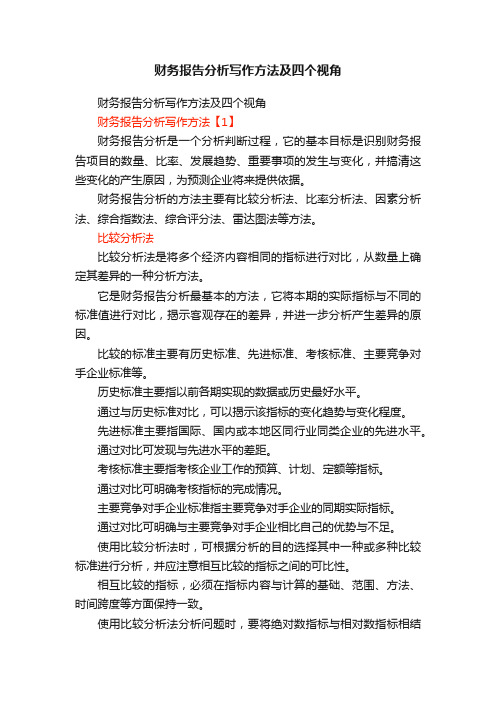 财务报告分析写作方法及四个视角

财务报告分析写作方法及四个视角

财务报告分析写作方法【1】

财务报告分析是一个分析判断过程，它的基本目标是识别财务报告项目的数量、比率、发展趋势、重要事项的发生与变化，并搞清这些变化的产生原因，为预测企业将来提供依据。

财务报告分析的方法主要有比较分析法、比率分析法、因素分析法、综合指数法、综合评分法、雷达图法等方法。

比较分析法

比较分析法是将多个经济内容相同的指标进行对比，从数量上确定其差异的一种分析方法。

它是财务报告分析最基本的方法，它将本期的实际指标与不同的标准值进行对比，揭示客观存在的差异，并进一步分析产生差异的原因。

比较的标准主要有历史标准、先进标准、考核标准、主要竞争对手企业标准等。

历史标准主要指以前各期实现的数据或历史最好水平。

通过与历史标准对比，可以揭示该指标的变化趋势与变化程度。

先进标准主要指国际、国内或本地区同行业同类企业的先进水平。

通过对比可发现与先进水平的差距。

考核标准主要指考核企业工作的预算、计划、定额等指标。

通过对比可明确考核指标的完成情况。

主要竞争对手企业标准指主要竞争对手企业的同期实际指标。

通过对比可明确与主要竞争对手企业相比自己的优势与不足。

使用比较分析法时，可根据分析的目的选择其中一种或多种比较标准进行分析，并应注意相互比较的指标之间的可比性。

相互比较的指标，必须在指标内容与计算的基础、范围、方法、时间跨度等方面保持一致。

使用比较分析法分析问题时，要将绝对数指标与相对数指标相结